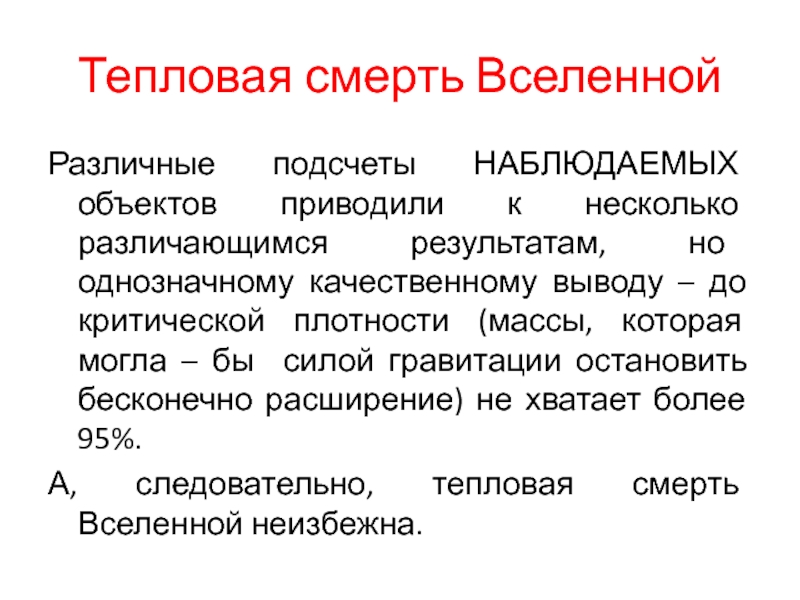 Тепловая смерть Вселенной

Различные подсчеты НАБЛЮДАЕМЫХ объектов приводили к несколько различающимся результатам, но однозначному качественному выводу – до критической плотности (массы, которая могла – бы силой гравитации остановить бесконечно расширение) не хватает более 95%.

А, следовательно, тепловая смерть Вселенной неизбежна.